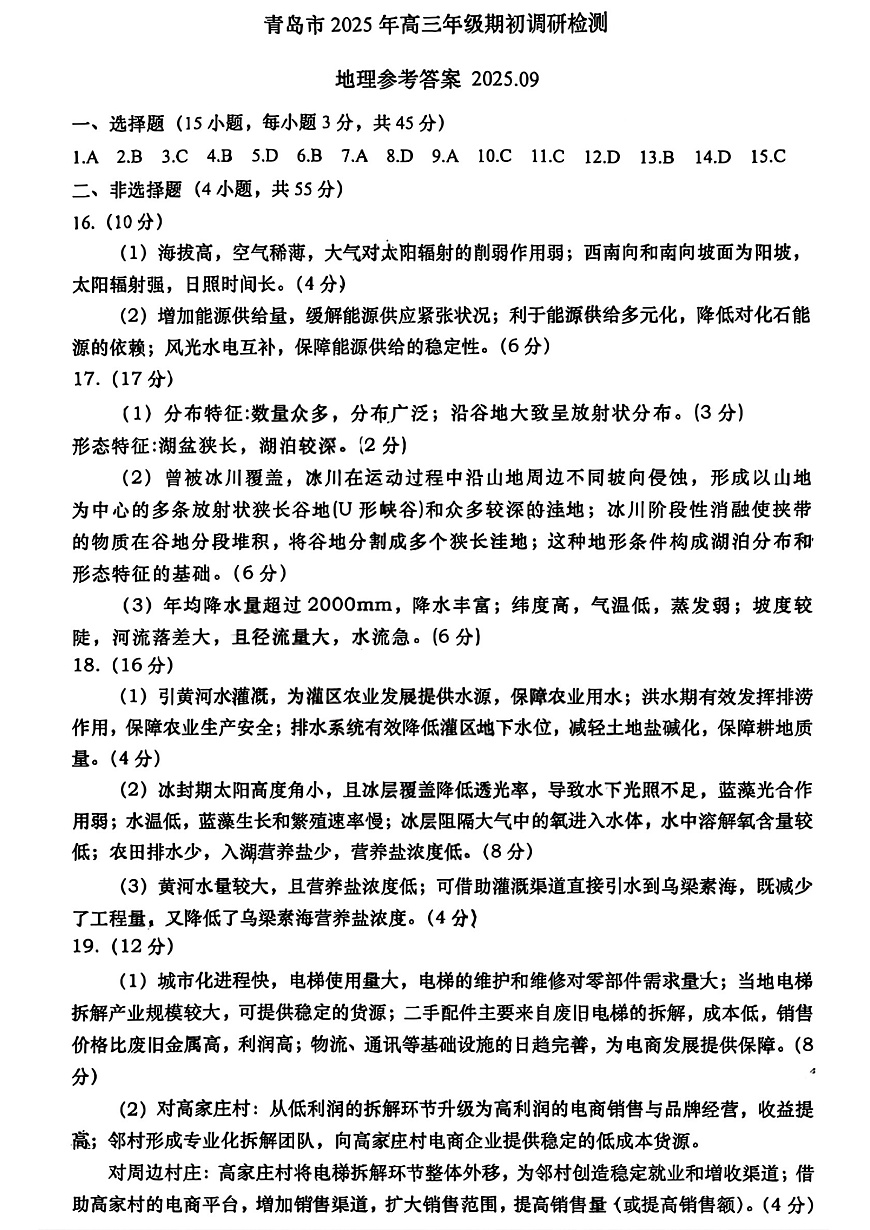 青岛市 2025 年高三年级期初调研检测

地理参考答案 2025.09

一、选择题（15 小题，每小题 3 分，共 45 分）

1.A 2.B 3.C 4.B 5.D 6.B 7.A 8.D 9.A 10.C 11.C 12.D 13.B 14.D 15.C

二、非选择题（4 小题，共 55 分）

16.（10 分）

（1）海拔高，空气稀薄，大气对太阳辐射的削弱作用弱；西南向和南向坡面为阳坡，太阳辐射强，日照时间长。（4 分）

（2）增加能源供给量，缓解能源供应紧张状况；利于能源供给多元化，降低对化石能源的依赖；风光水电互补，保障能源供给的稳定性。（6 分）

17.（17 分）

（1）分布特征:数量众多，分布广泛；沿谷地大致呈放射状分布。（3 分）
形态特征:湖盆狭长，湖泊较深。（2 分）

（2）曾被冰川覆盖，冰川在运动过程中沿山地周边不同坡向侵蚀，形成以山地为中心的多条放射状狭长谷地(U 形峡谷)和众多较深的洼地；冰川阶段性消融使挟带的物质在谷地分段堆积，将谷地分割成多个狭长洼地；这种地形条件构成湖泊分布和形态特征的基础。（6 分）

（3）年均降水量超过 2000mm，降水丰富；纬度高，气温低，蒸发弱；坡度较陡，河流落差大，且径流量大，水流急。（6 分）

18.（16 分）

（1）引黄河水灌溉，为灌区农业发展提供水源，保障农业用水；洪水期有效发挥排涝作用，保障农业生产安全；排水系统有效降低灌区地下水位，减轻土地盐碱化，保障耕地质量。（4 分）

（2）冰封期太阳高度角小，且冰层覆盖降低透光率，导致水下光照不足，蓝藻光合作用弱；水温低，蓝藻生长和繁殖速率慢；冰层阻隔大气中的氧进入水体，水中溶解氧含量较低；农田排水少，入湖营养盐少，营养盐浓度低。（8 分）

（3）黄河水量较大，且营养盐浓度低；可借助灌溉渠道直接引水到乌梁素海，既减少了工程量，又降低了乌梁素海营养盐浓度。（4 分）

19.（12 分）

（1）城市化进程快，电梯使用量大，电梯的维护和维修对零部件需求量大；当地电梯拆解产业规模较大，可提供稳定的货源；二手配件主要来自废旧电梯的拆解，成本低，销售价格比废旧金属高，利润高；物流、通讯等基础设施的日趋完善，为电商发展提供保障。（8 分）

（2）对高家庄村：从低利润的拆解环节升级为高利润的电商销售与品牌经营，收益提高；邻村形成专业化拆解团队，向高家庄村电商企业提供稳定的低成本货源。

对周边村庄：高家庄村将电梯拆解环节整体外移，为邻村创造稳定就业和增收渠道；借助高家村的电商平台，增加销售渠道，扩大销售范围，提高销售量（或提高销售额）。（4 分）